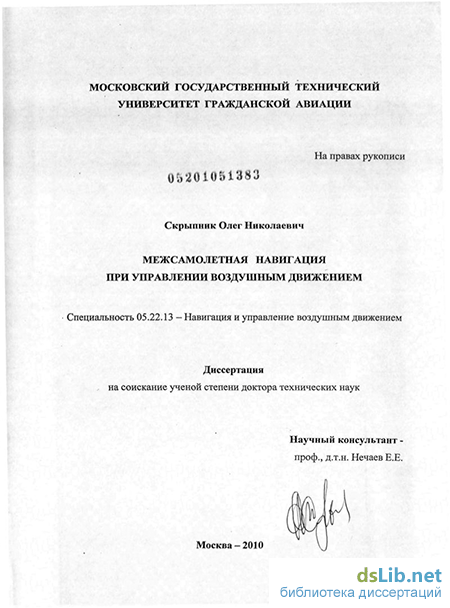 МОСКОВСКИЙ ГОСУДАРСТВЕННЫЙ ТЕХНИЧЕСКИЙ УНИВЕРСИТЕТ ГРАЖДАНСКОЙ АВИАЦИИ

На правах рукописи

05201051383

Скрыпник Олег Николаевич

МЕЖСАМОЛЕТНАЯ НАВИГАЦИЯ ПРИ УПРАВЛЕНИИ ВОЗДУШНЫМ ДВИЖЕНИЕМ

Специальность 05.22.13 – Навигация и управление воздушным движением

Диссертация
на соискание ученой степени доктора технических наук

Научный консультант -
проф., д.т.н. Нечаев Е.Е.

Москва – 2010

dsLib.net
библиотека диссертаций